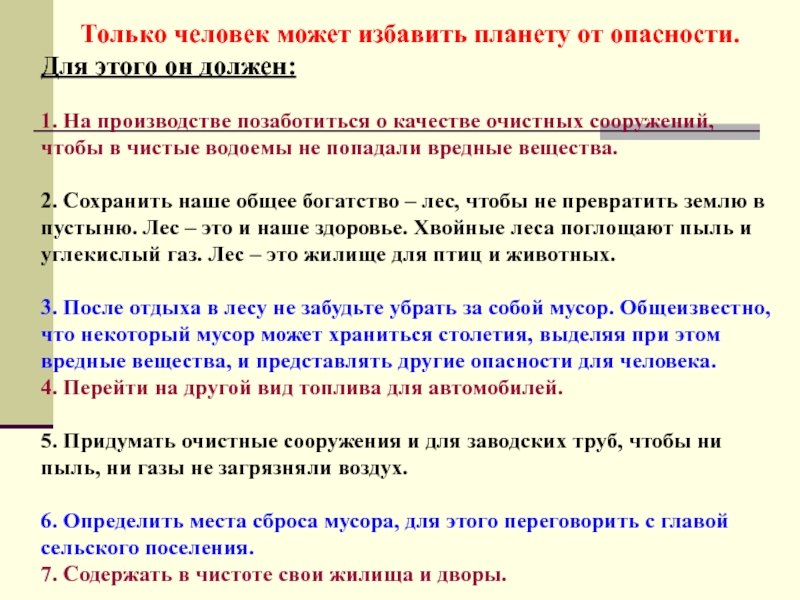 Только человек может избавить планету от опасности.
Для этого он должен:

1. На производстве позаботиться о качестве очистных сооружений, чтобы в чистые водоемы не попадали вредные вещества.

2. Сохранить наше общее богатство – лес, чтобы не превратить землю в пустыню. Лес – это и наше здоровье. Хвойные леса поглощают пыль и углекислый газ. Лес – это жилище для птиц и животных.

3. После отдыха в лесу не забудьте убрать за собой мусор. Общеизвестно, что некоторый мусор может храниться столетия, выделяя при этом вредные вещества, и представлять другие опасности для человека.
4. Перейти на другой вид топлива для автомобилей.

5. Придумать очистные сооружения и для заводских труб, чтобы ни пыль, ни газы не загрязняли воздух.

6. Определить места сброса мусора, для этого переговорить с главой сельского поселения.
7. Содержать в чистоте свои жилища и дворы.